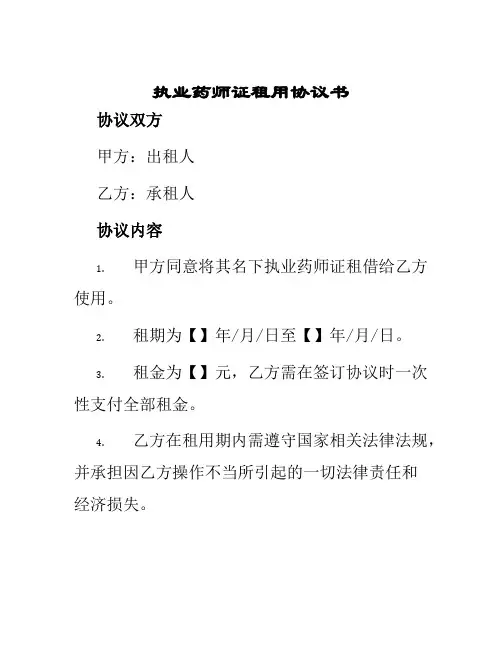 执业药师证租用协议书

协议双方

甲方：出租人

乙方：承租人

协议内容

1. 甲方同意将其名下执业药师证租借给乙方使用。

2. 租期为【】年/月/日至【】年/月/日。

3. 租金为【】元，乙方需在签订协议时一次性支付全部租金。

4. 乙方在租用期内需遵守国家相关法律法规，并承担因乙方操作不当所引起的一切法律责任和经济损失。